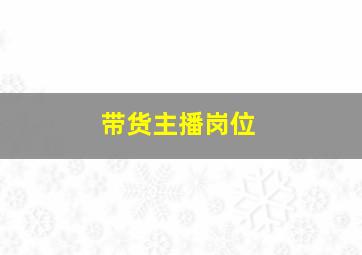 带货主播岗位